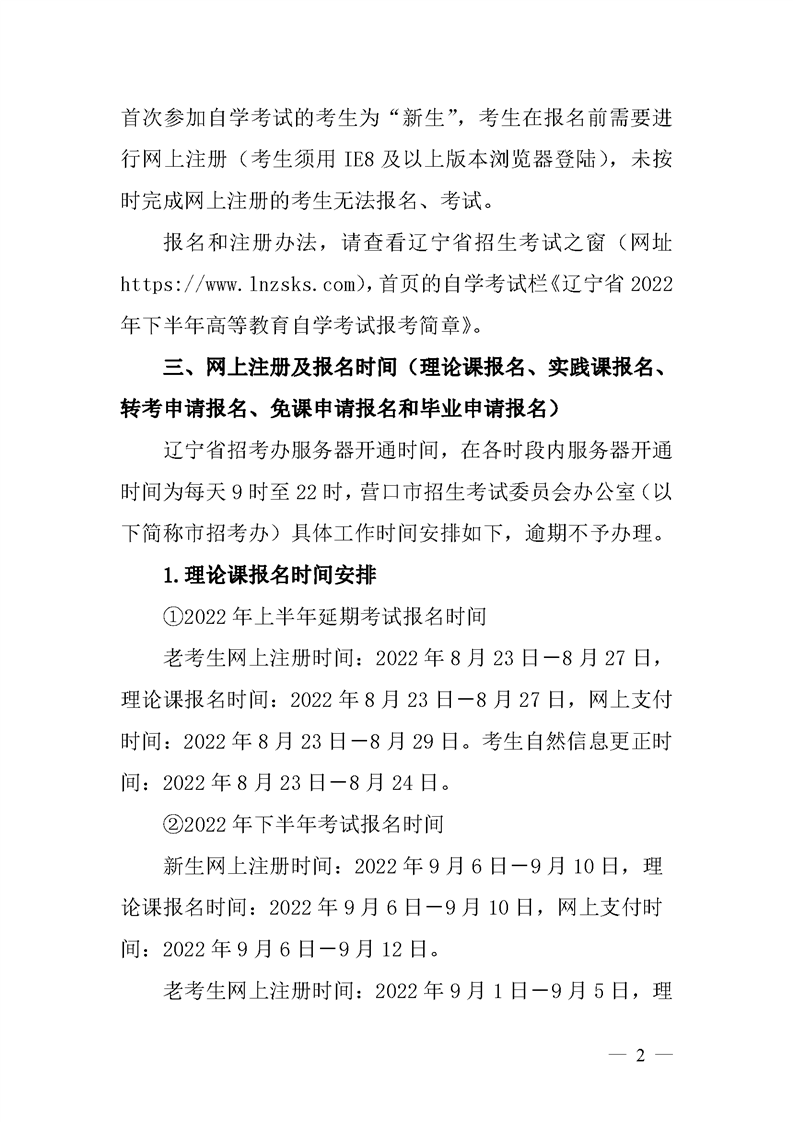 首次参加自学考试的考生为“新生”，考生在报名前需要进行网上注册（考生须用IE8及以上版本浏览器登陆），未按时完成网上注册的考生无法报名、考试。

报名和注册办法，请查看辽宁省招生考试之窗（网址https://www.lnzsks.com），首页的自学考试栏《辽宁省2022年下半年高等教育自学考试报考简章》。

三、网上注册及报名时间（理论课报名、实践课报名、转考申请报名、免课申请报名和毕业申请报名）

辽宁省招考办服务器开通时间，在各时段内服务器开通时间为每天9时至22时，营口市招生考试委员会办公室（以下简称市招考办）具体工作时间安排如下，逾期不予办理。

1.理论课报名时间安排

①2022年上半年延期考试报名时间

老考生网上注册时间：2022年8月23日—8月27日，理论课报名时间：2022年8月23日—8月27日，网上支付时间：2022年8月23日—8月29日。考生自然信息更正时间：2022年8月23日—8月24日。

②2022年下半年考试报名时间

新生网上注册时间：2022年9月6日—9月10日，理论课报名时间：2022年9月6日—9月10日，网上支付时间：2022年9月6日—9月12日。

老考生网上注册时间：2022年9月1日—9月5日，理

— 2 —